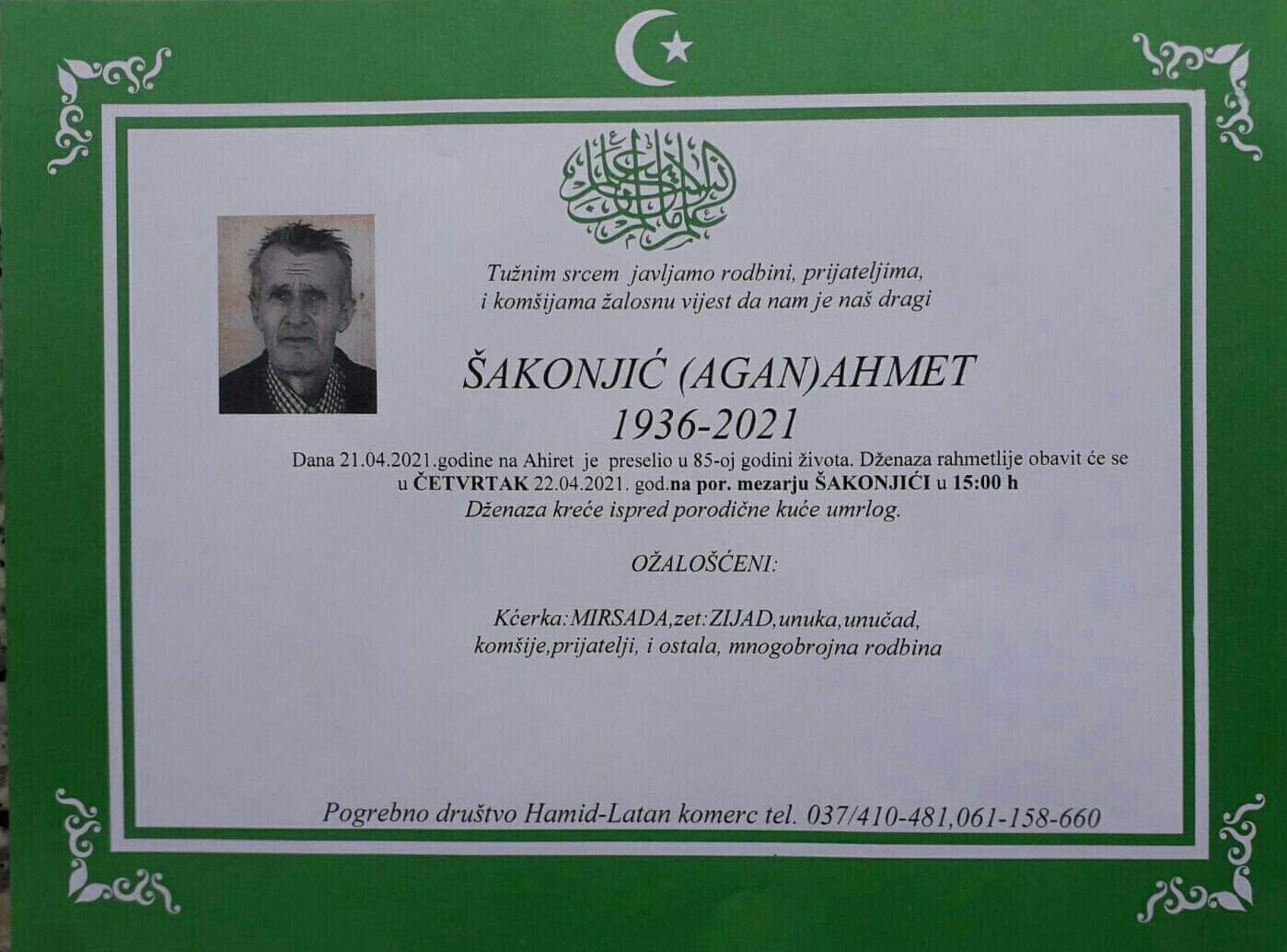 Tužnim srcem javljamo rodbini, prijateljima, i komšijama žalosnu vijest da nam je naš dragi

ŠAKONJIĆ (AGAN)AHMET
1936-2021

Dana 21.04.2021.godine na Ahiret je preselio u 85-oj godini života. Dženaza rahmetlije obavit će se u ČETVRTAK 22.04.2021. god.na por. mezarju ŠAKONJIĆI u 15:00 h
Dženaza kreće ispred porodične kuće umrlog.

OŽALOŠĆENI:

Kćerka:MIRSADA,zet:ZIJAD,unuka,unučad,
komšije,prijatelji, i ostala, mnogobrojna rodbina

Pogrebno društvo Hamid-Latan komerc tel. 037/410-481,061-158-660